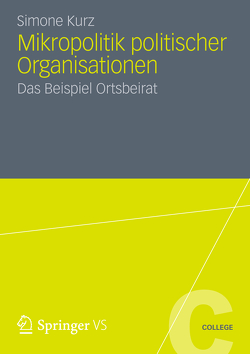 Simone Kurz

Mikropolitik politischer Organisationen

Das Beispiel Ortsbeirat

Springer VS

C

COLLEGE